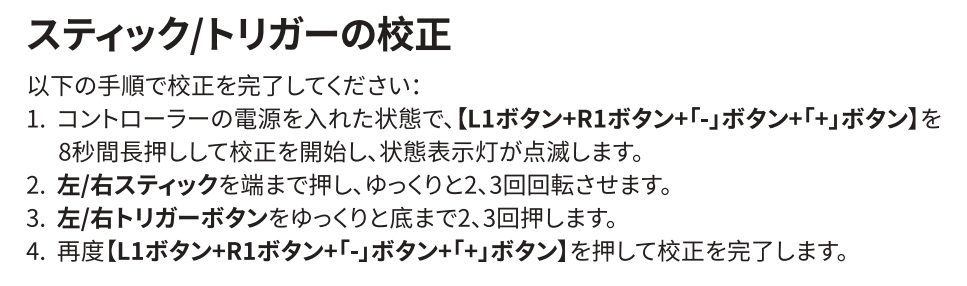 スティック/トリガーの校正

以下の手順で校正を完了してください：

1. コントローラーの電源を入れた状態で、【L1ボタン+R1ボタン+「-」ボタン+「+」ボタン】を8秒間長押しして校正を開始し、状態表示灯が点滅します。
2. 左/右スティックを端まで押し、ゆっくりと2、3回回転させます。
3. 左/右トリガーボタンをゆっくりと底まで2、3回押します。
4. 再度【L1ボタン+R1ボタン+「-」ボタン+「+」ボタン】を押して校正を完了します。